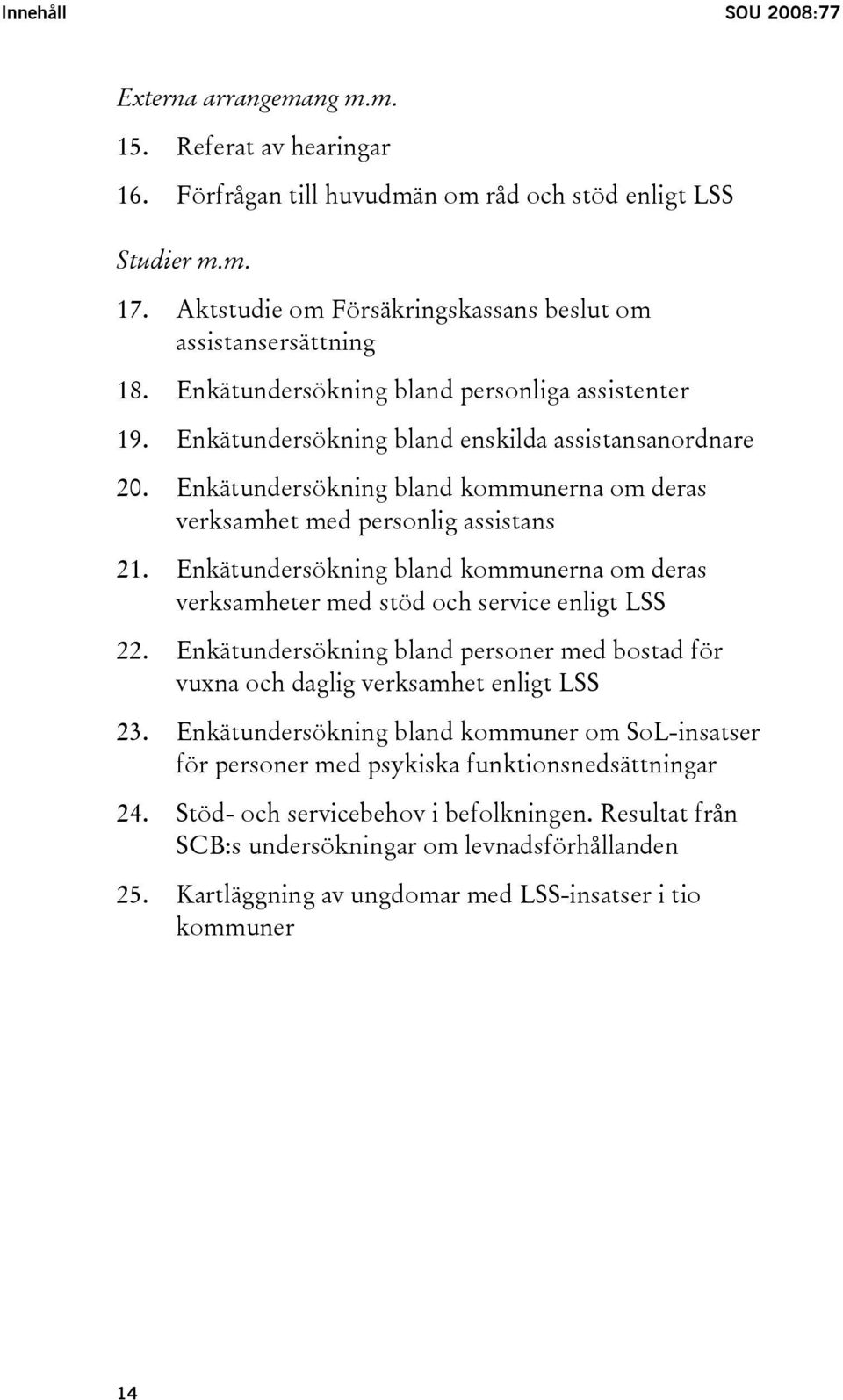 Innehåll SOU 2008:77

Externa arrangemang m.m.

15. Referat av hearingar

16. Förfrågan till huvudmän om råd och stöd enligt LSS

Studier m.m.

17. Aktstudie om Försäkringskassans beslut om assistansersättning

18. Enkätundersökning bland personliga assistenter

19. Enkätundersökning bland enskilda assistansanordnare

20. Enkätundersökning bland kommunerna om deras verksamhet med personlig assistans

21. Enkätundersökning bland kommunerna om deras verksamheter med stöd och service enligt LSS

22. Enkätundersökning bland personer med bostad för vuxna och daglig verksamhet enligt LSS

23. Enkätundersökning bland kommuner om SoL-insatser för personer med psykiska funktionsnedsättningar

24. Stöd- och servicebehov i befolkningen. Resultat från SCB:s undersökningar om levnadsförhållanden

25. Kartläggning av ungdomar med LSS-insatser i tio kommuner

14